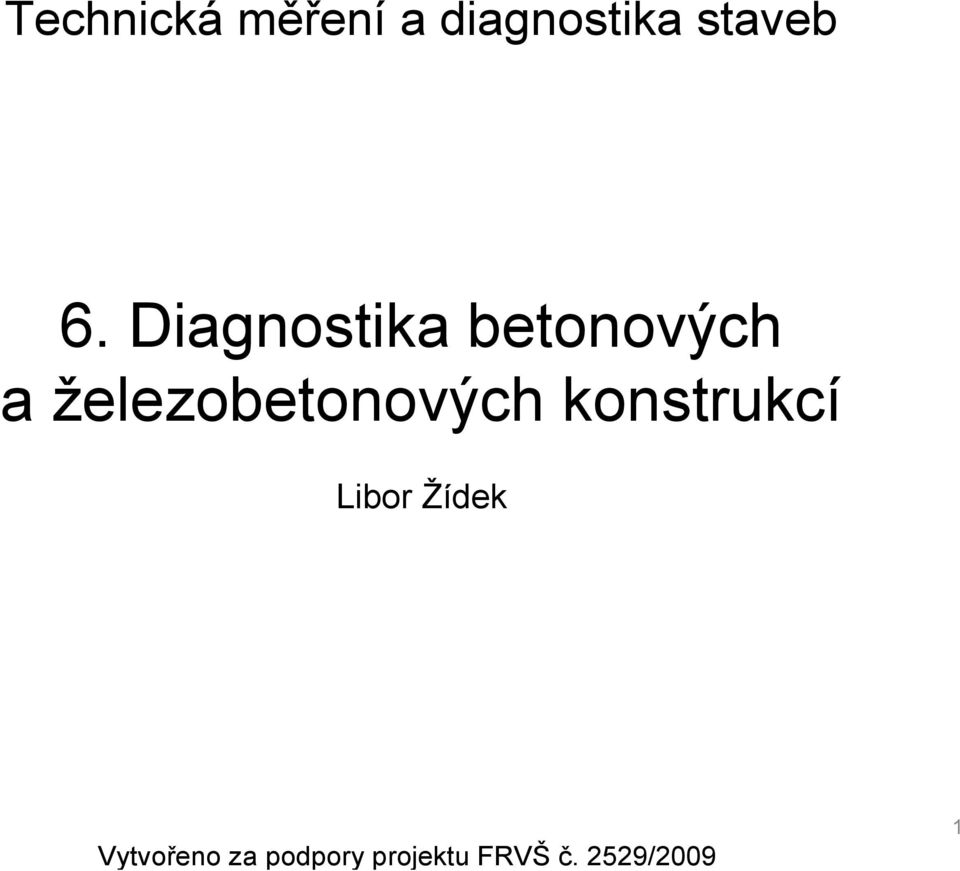 Technická měření a diagnostika staveb

6. Diagnostika betonových a železobetonových konstrukcí

Libor Žídek

Vytvořeno za podpory projektu FRVŠ č. 2529/2009

1